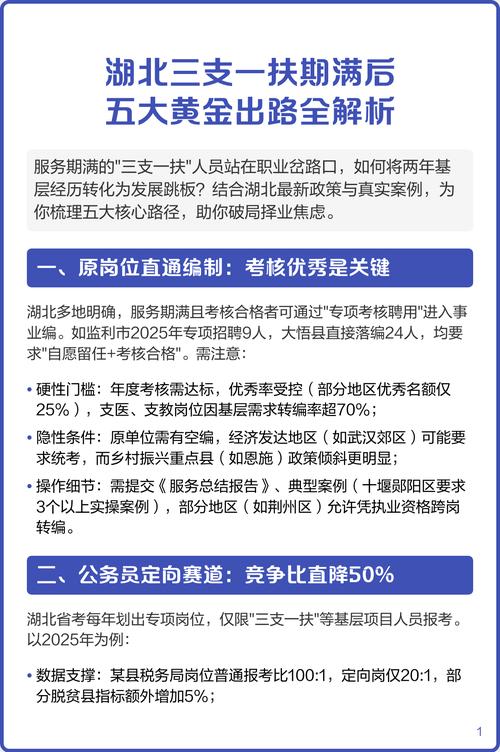 湖北三支一扶期满后
五大黄金出路全解析

服务期满的"三支一扶"人员站在职业岔路口，如何将两年基层经历转化为发展跳板？结合湖北最新政策与真实案例，为你梳理五大核心路径，助你破局择业焦虑。

一、原岗位直通编制：考核优秀是关键

湖北多地明确，服务期满且考核合格者可通过"专项考核聘用"进入事业编。如监利市2025年专项招聘9人，大悟县直接落编24人，均要求"自愿留任+考核合格"。需注意：

• 硬性门槛：年度考核需达标，优秀率受控（部分地区优秀名额仅25%），支医、支教岗位因基层需求转编率超70%；

• 隐性条件：原单位需有空编，经济发达地区（如武汉郊区）可能要求统考，而乡村振兴重点县（如恩施）政策倾斜更明显；

• 操作细节：需提交《服务总结报告》、典型案例（十堰郧阳区要求3个以上实操案例），部分地区（如荆州区）允许凭执业资格跨岗转编。

二、公务员定向赛道：竞争比直降50%

湖北省考每年划出专项岗位，仅限"三支一扶"等基层项目人员报考。以2025年为例：

• 数据支撑：某县税务局岗位普通报考比100:1，定向岗仅20:1，部分脱贫县指标额外增加5%；

1